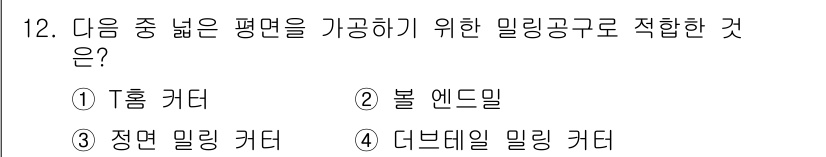 12. 다음 중 넓은 평면을 가공하기 위한 밀링공구로 적합한 것은?

① T홈 커터
② 볼 엔드밀
③ 정면 밀링 커터
④ 더브테일 밀링 커터